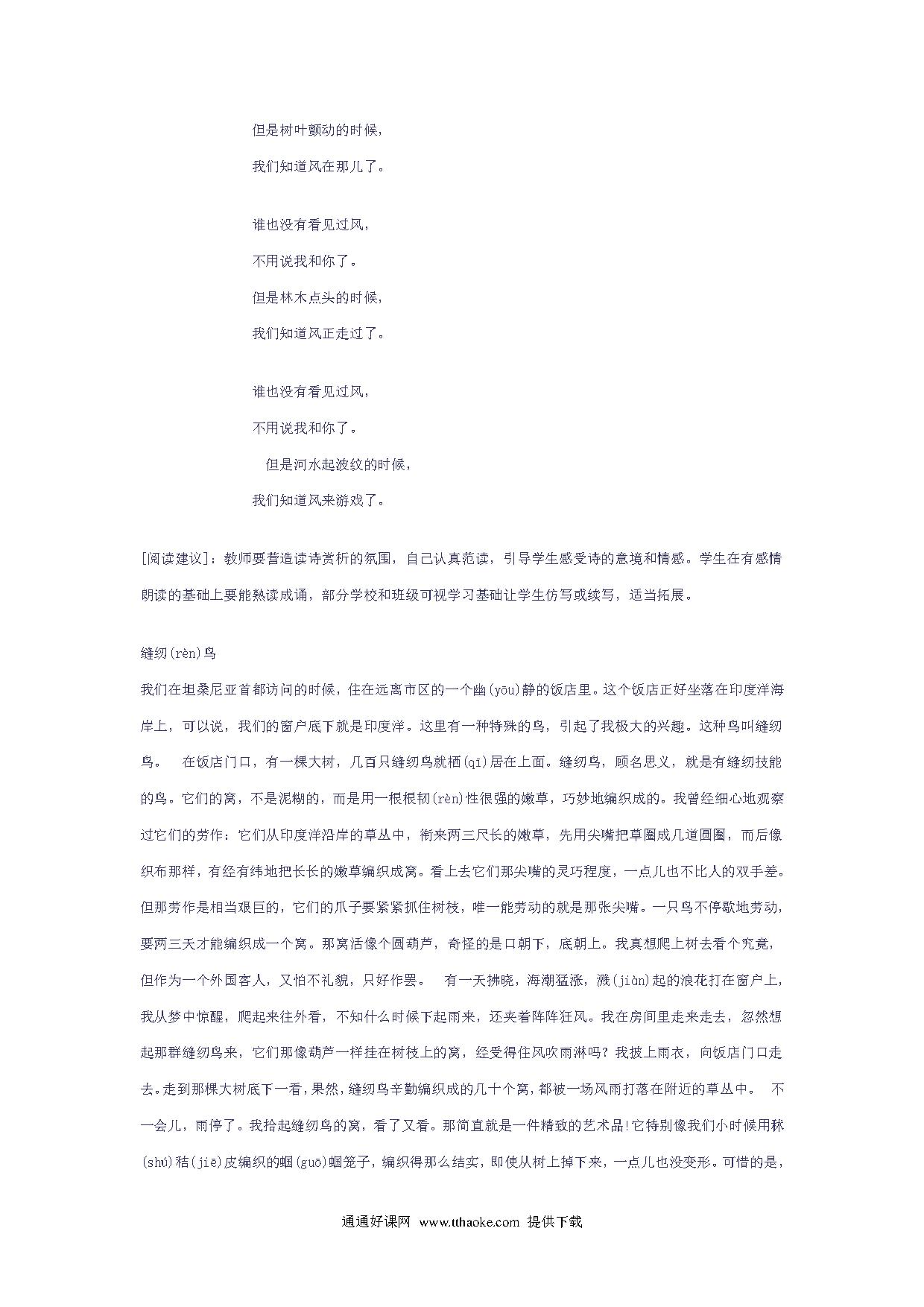 但是树叶颤动的时候，

我们知道风在那儿了。

谁也没有看见过风，

不用说我和你了。

但是林木点头的时候，

我们知道风正走过了。

谁也没有看见过风，

不用说我和你了。

但是河水起波纹的时候，

我们知道风来游戏了。

[阅读建议]：教师要营造读诗赏析的氛围，自己认真范读，引导学生感受诗的意境和情感。学生在有感情朗读的基础上要能熟读成诵，部分学校和班级可视学习基础让学生仿写或续写，适当拓展。

缝纫(rèn)鸟

我们在坦桑尼亚首都访问的时候，住在远离市区的一个幽(yōu)静的饭店里。这个饭店正好坐落在印度洋海岸上，可以说，我们的窗户底下就是印度洋。这里有一种特殊的鸟，引起了我极大的兴趣。这种鸟叫缝纫鸟。 在饭店门口，有一棵大树，几百只缝纫鸟就栖(qī)居在上面。缝纫鸟，顾名思义，就是有缝纫技能的鸟。它们的窝，不是泥糊的，而是用一根根韧(rèn)性很强的嫩草，巧妙地编织成的。我曾经细心地观察过它们的劳作：它们从印度洋沿岸的草丛中，衔来两三尺长的嫩草，先用尖嘴把草圈成几道圆圈，而后像织布那样，有经有纬地把长长的嫩草编织成窝。看上去它们那尖嘴的灵巧程度，一点儿也不比人的双手差。但那劳作是相当艰巨的，它们的爪子要紧紧抓住树枝，唯一能劳动的就是那张尖嘴。一只鸟不停歇地劳动，要两三天才能编织成一个窝。那窝活像个圆葫芦，奇怪的是口朝下，底朝上。我真想爬上树去看个究竟，但作为一个外国客人，又怕不礼貌，只好作罢。 有一天拂晓，海潮猛涨，溅(jiàn)起的浪花打在窗户上，我从梦中惊醒，爬起来往外看，不知什么时候下起雨来，还夹着阵阵狂风。我在房间里走来走去，忽然想起那群缝纫鸟来，它们那像葫芦一样挂在树枝上的窝，经受得住风吹雨淋吗？我披上雨衣，向饭店门口走去。走到那棵大树底下一看，果然，缝纫鸟辛勤编织成的几十个窝，都被一场风雨打落在附近的草丛中。 不一会儿，雨停了。我拾起缝纫鸟的窝，看了又看。那简直就是一件精致的艺术品!它特别像我们小时候用秫(shú)秸(jiē)皮编织的蝈(guō)蝈笼子，编织得那么结实，即使从树上掉下来，一点儿也没变形。可惜的是，

通通好课网 www.tthaoke.com 提供下载